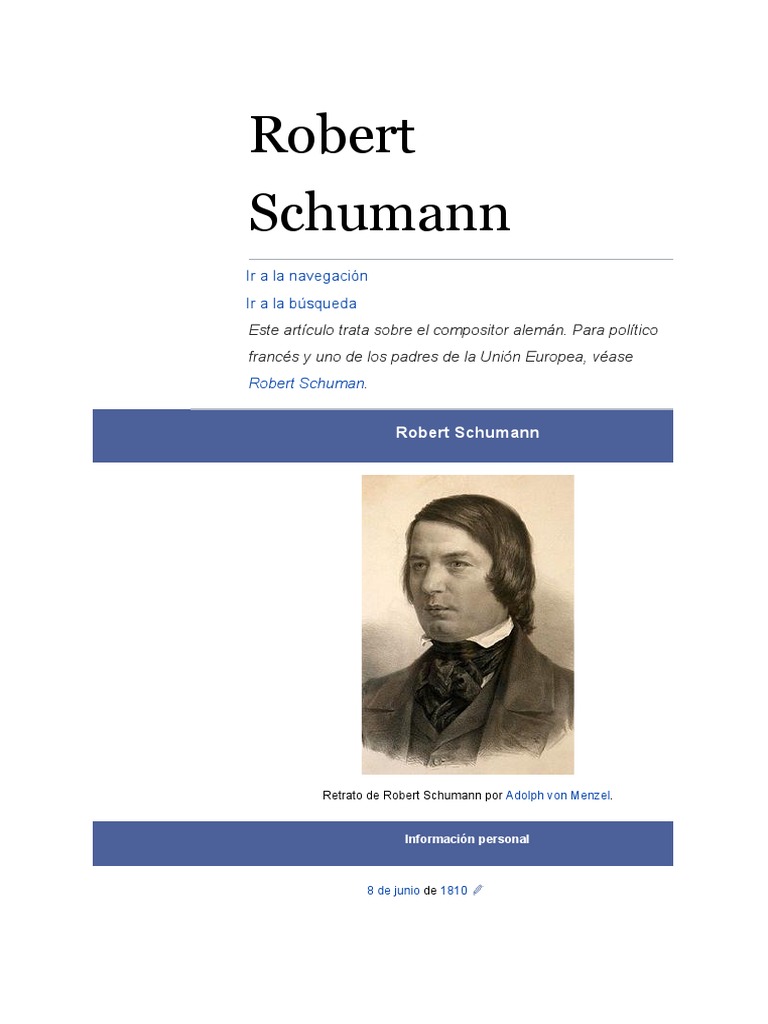 Robert Schumann

Ir a la navegación

Ir a la búsqueda

Este artículo trata sobre el compositor alemán. Para político francés y uno de los padres de la Unión Europea, véase Robert Schuman.

Robert Schumann

Retrato de Robert Schumann por Adolph von Menzel.

Información personal

8 de junio de 1810